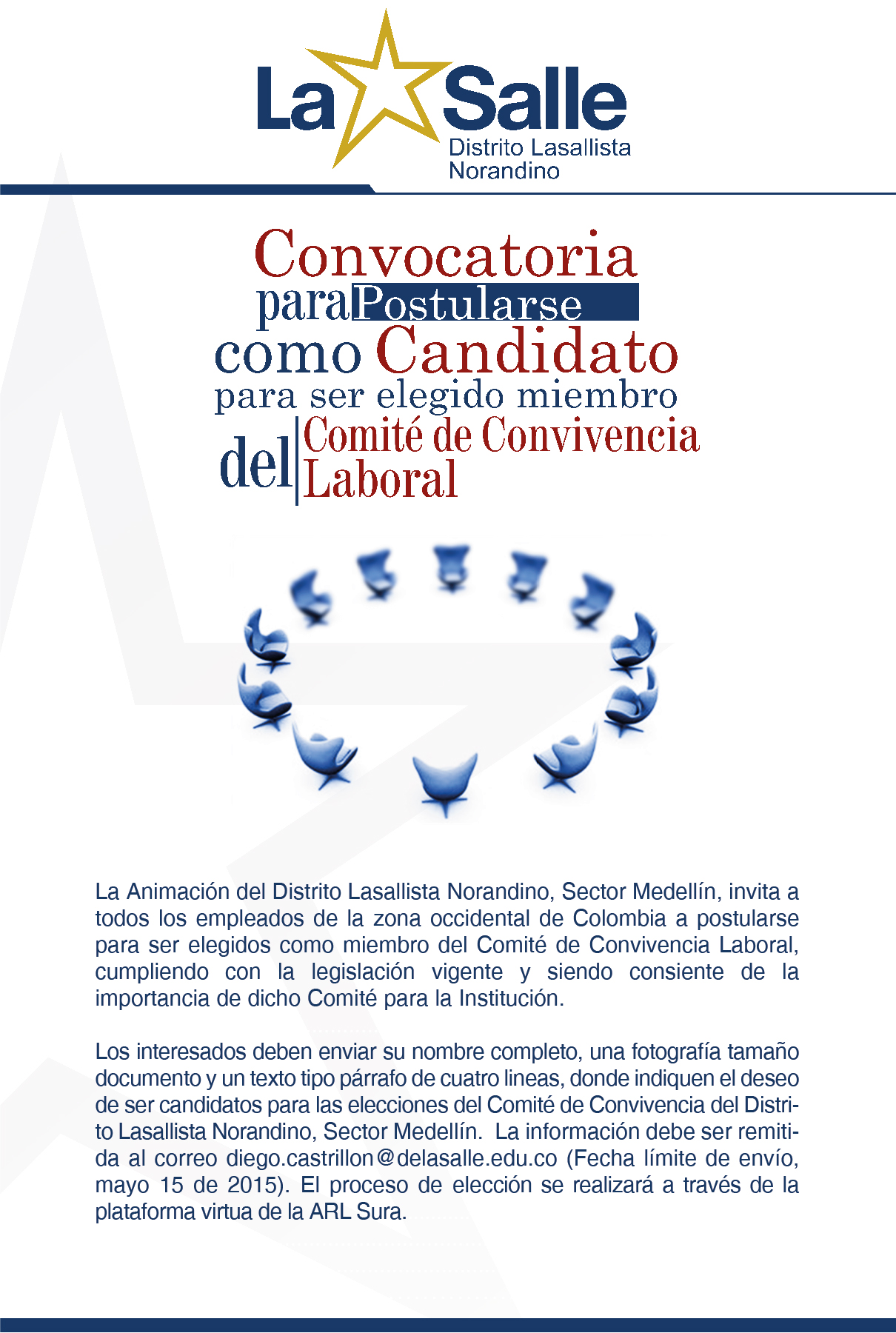 La Salle
Distrito Lasallista Norandino

Convocatoria para Postularse como Candidato para ser elegido miembro del Comité de Convivencia Laboral

La Animación del Distrito Lasallista Norandino, Sector Medellín, invita a todos los empleados de la zona occidental de Colombia a postularse para ser elegidos como miembro del Comité de Convivencia Laboral, cumpliendo con la legislación vigente y siendo consiente de la importancia de dicho Comité para la Institución.

Los interesados deben enviar su nombre completo, una fotografía tamaño documento y un texto tipo párrafo de cuatro lineas, donde indiquen el deseo de ser candidatos para las elecciones del Comité de Convivencia del Distrito Lasallista Norandino, Sector Medellín. La información debe ser remitida al correo diego.castrillon@delasalle.edu.co (Fecha límite de envío, mayo 15 de 2015). El proceso de elección se realizará a través de la plataforma virtua de la ARL Sura.